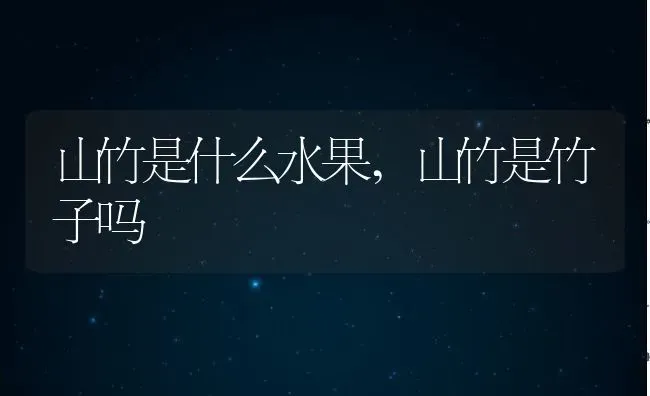 山竹是什么水果，山竹是竹子吗